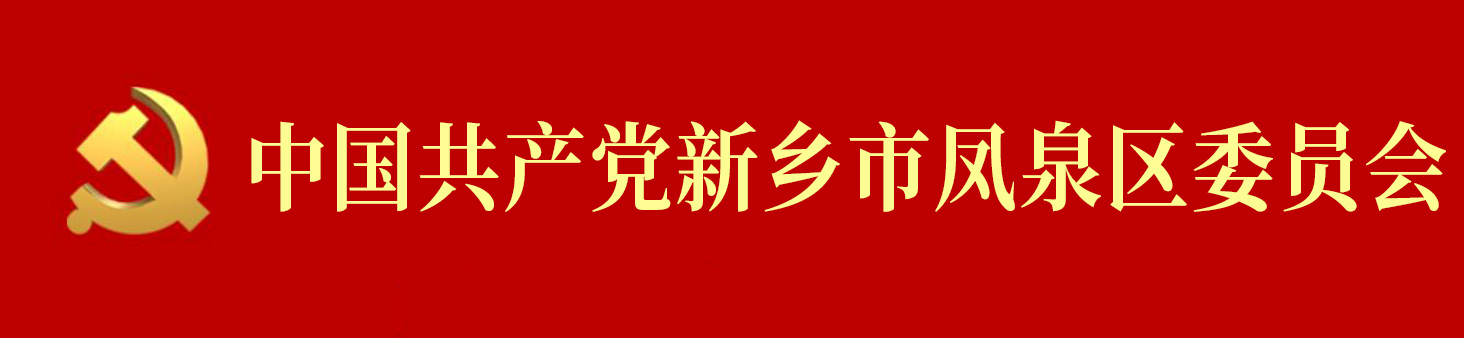 中国共产党新乡市凤泉区委员会